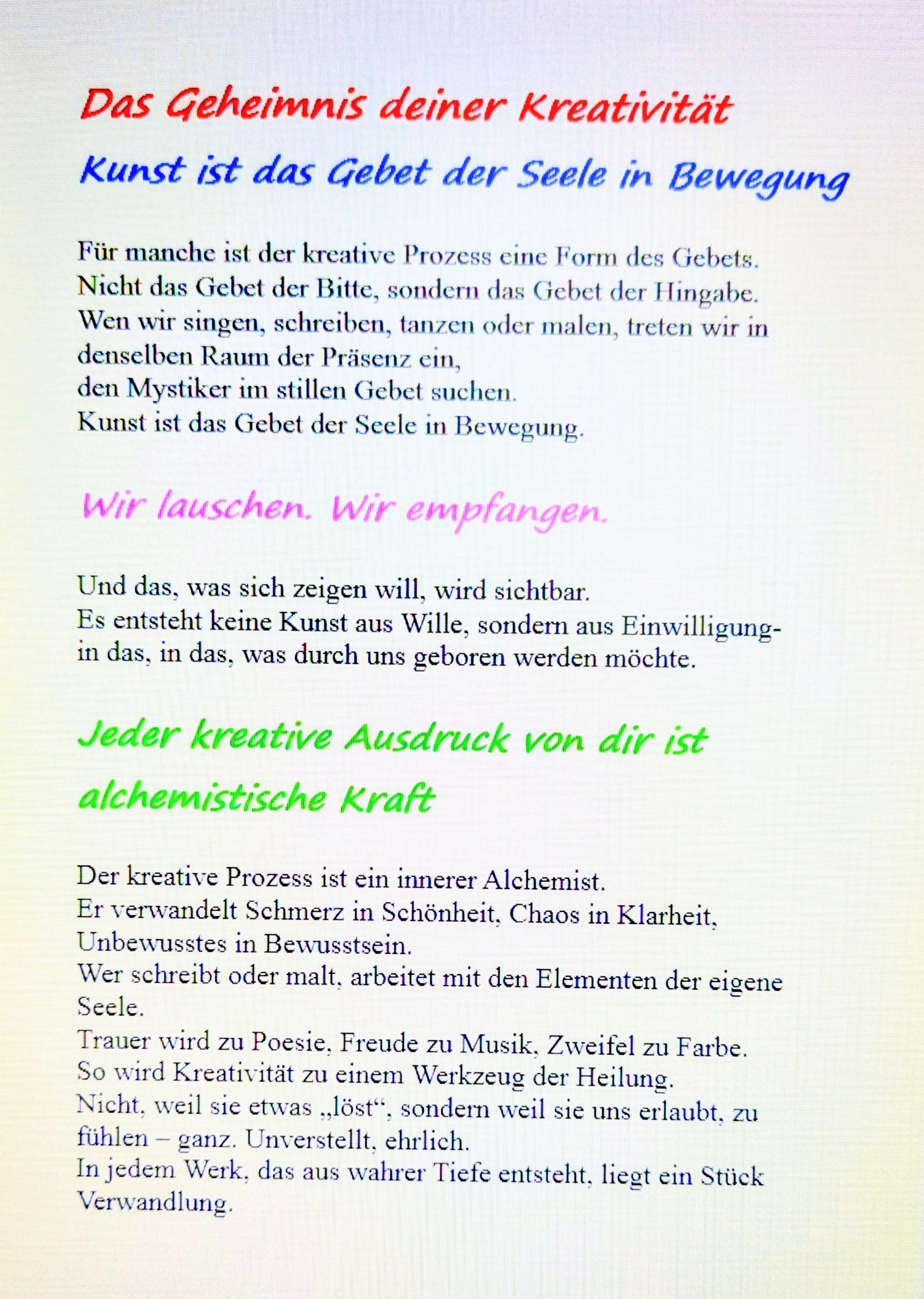 Das Geheimnis deiner Kreativität

Kunst ist das Gebet der Seele in Bewegung

Für manche ist der kreative Prozess eine Form des Gebets.
Nicht das Gebet der Bitte, sondern das Gebet der Hingabe.
Wen wir singen, schreiben, tanzen oder malen, treten wir in denselben Raum der Präsenz ein,
den Mystiker im stillen Gebet suchen.
Kunst ist das Gebet der Seele in Bewegung.

Wir lauschen. Wir empfangen.

Und das, was sich zeigen will, wird sichtbar.
Es entsteht keine Kunst aus Wille, sondern aus Einwilligung-
in das, in das, was durch uns geboren werden möchte.

Jeder kreative Ausdruck von dir ist alchemistische Kraft

Der kreative Prozess ist ein innerer Alchemist.
Er verwandelt Schmerz in Schönheit, Chaos in Klarheit, Unbewusstes in Bewusstsein.
Wer schreibt oder malt, arbeitet mit den Elementen der eigene Seele.
Trauer wird zu Poesie, Freude zu Musik, Zweifel zu Farbe.
So wird Kreativität zu einem Werkzeug der Heilung.
Nicht, weil sie etwas „löst“, sondern weil sie uns erlaubt, zu fühlen – ganz. Unverstellt, ehrlich.
In jedem Werk, das aus wahrer Tiefe entsteht, liegt ein Stück Verwandlung.